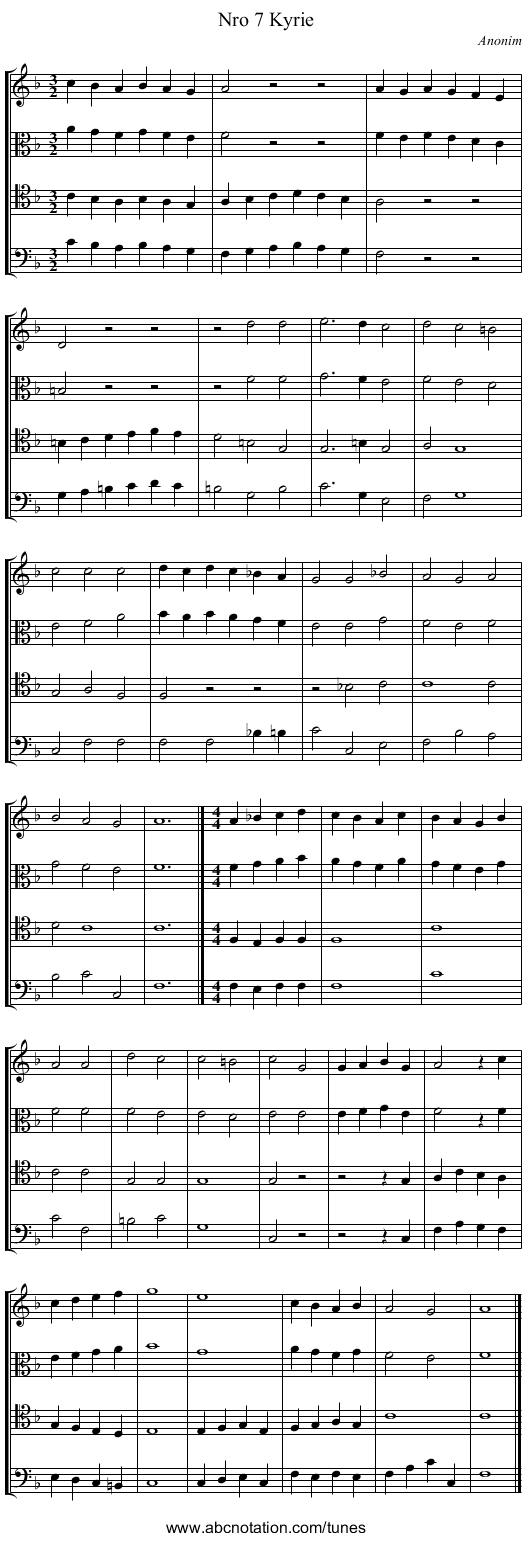 Nro 7 Kyrie

Anonim

www.abcnotation.com/tunes